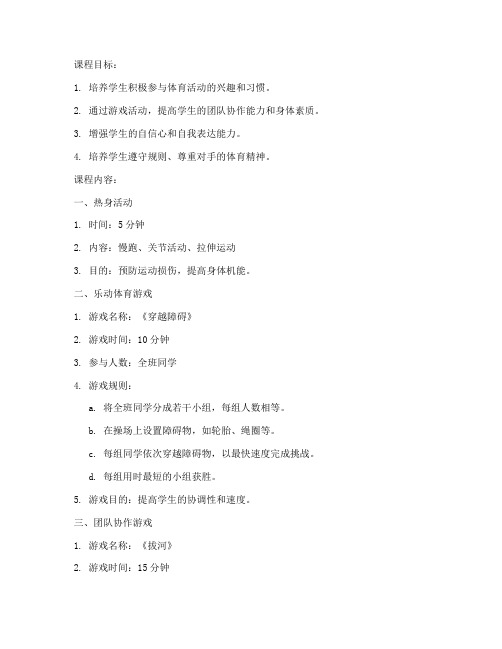 课程目标：

1. 培养学生积极参与体育活动的兴趣和习惯。

2. 通过游戏活动，提高学生的团队协作能力和身体素质。

3. 增强学生的自信心和自我表达能力。

4. 培养学生遵守规则、尊重对手的体育精神。

课程内容：

一、热身活动

1. 时间：5 分钟

2. 内容：慢跑、关节活动、拉伸运动

3. 目的：预防运动损伤，提高身体机能。

二、乐动体育游戏

1. 游戏名称：《穿越障碍》

2. 游戏时间：10 分钟

3. 参与人数：全班同学

4. 游戏规则：

a. 将全班同学分成若干小组，每组人数相等。

b. 在操场上设置障碍物，如轮胎、绳圈等。

c. 每组同学依次穿越障碍物，以最快速度完成挑战。

d. 每组用时最短的小组获胜。

5. 游戏目的：提高学生的协调性和速度。

三、团队协作游戏

1. 游戏名称：《拔河》

2. 游戏时间：15 分钟